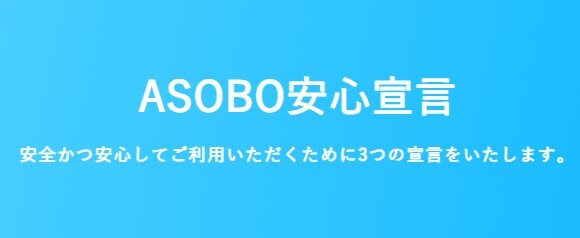 ASOBO安心宣言

安全かつ安心してご利用いただくために3つの宣言をいたします。